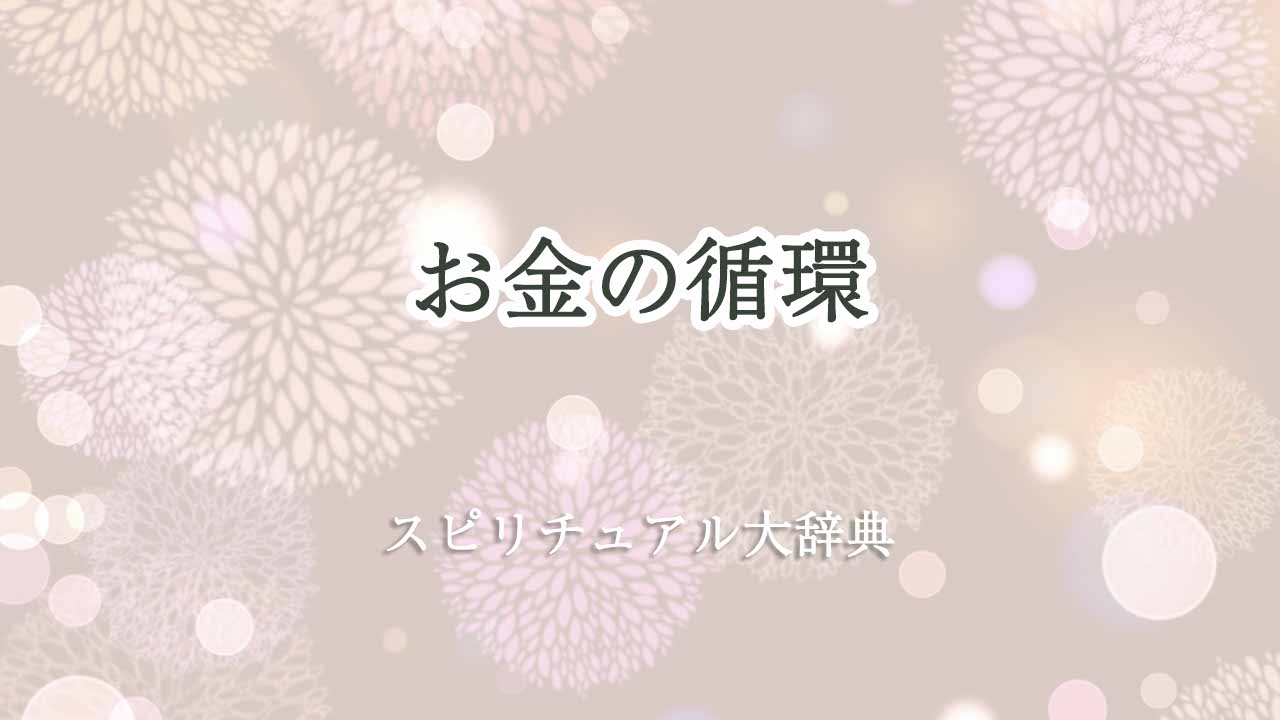 お金の循環

スピリチュアル大辞典